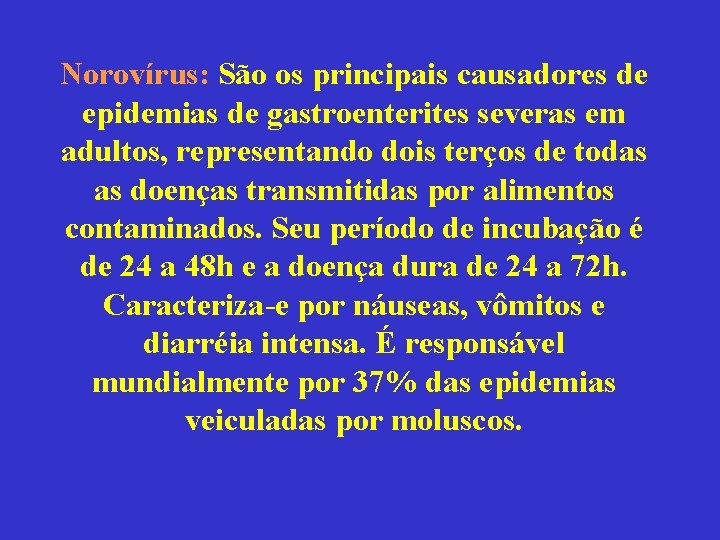 Norovírus: São os principais causadores de epidemias de gastroenterites severas em adultos, representando dois terços de todas as doenças transmitidas por alimentos contaminados. Seu período de incubação é de 24 a 48h e a doença dura de 24 a 72h. Caracteriza-e por náuseas, vômitos e diarréia intensa. É responsável mundialmente por 37% das epidemias veiculadas por moluscos.